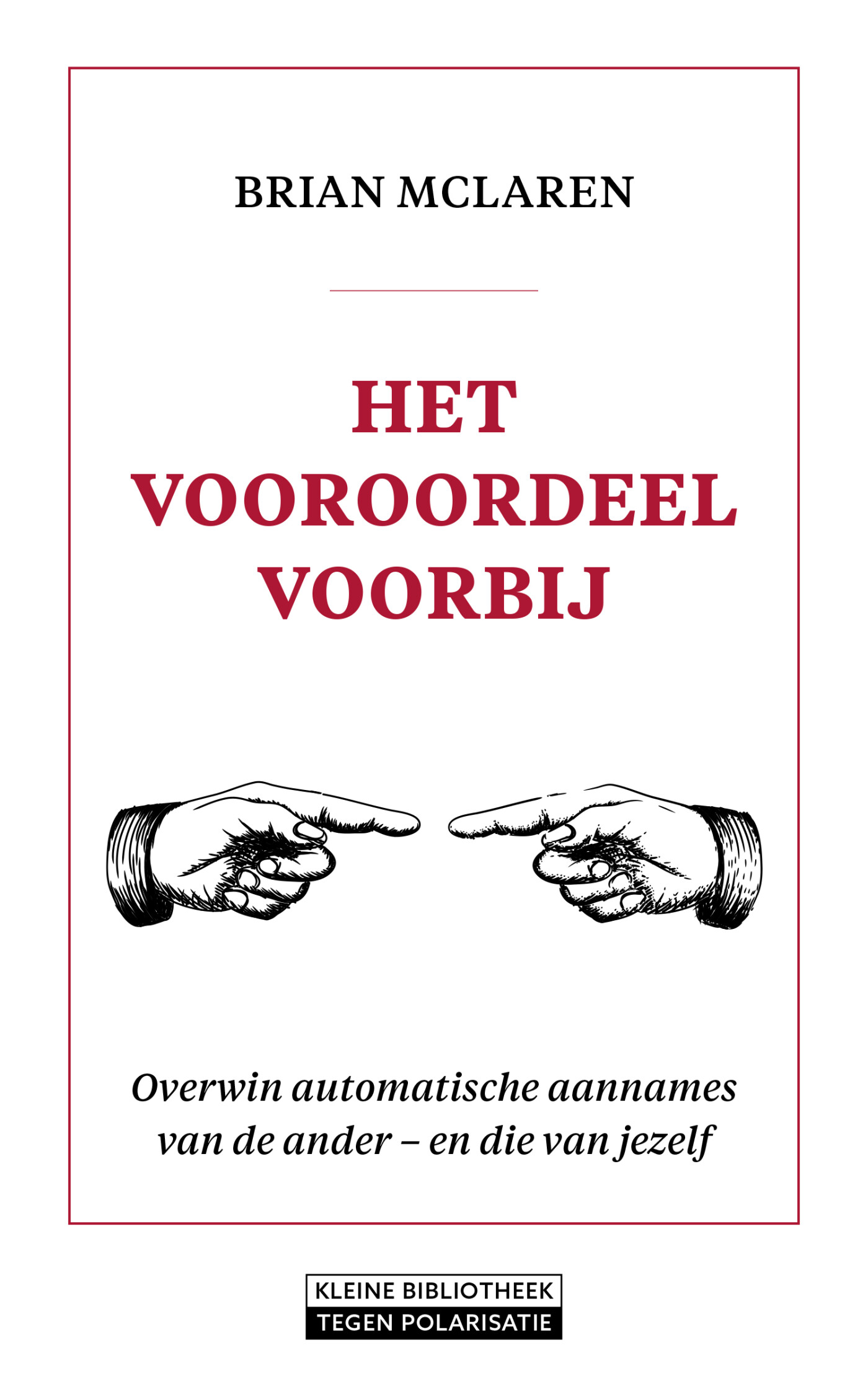 BRIAN MCLAREN

HET VOOROORDEEL VOORBIJ

Overwin automatische aannames van de ander – en die van jezelf

KLEINE BIBLIOTHEEK
TEGEN POLARISATIE